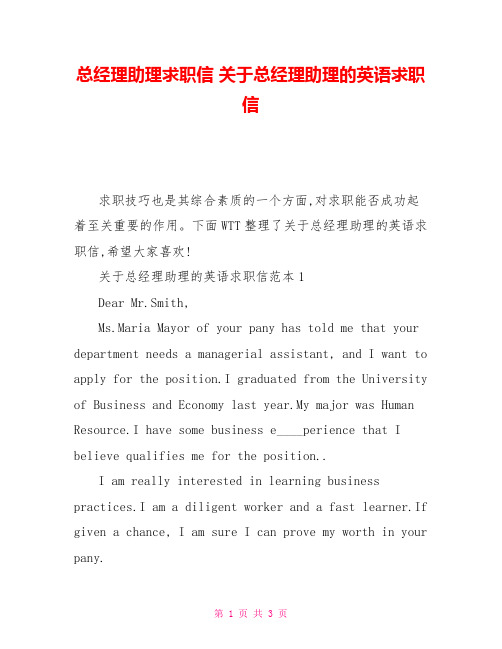 总经理助理求职信 关于总经理助理的英语求职信

求职技巧也是其综合素质的一个方面,对求职能否成功起着至关重要的作用。下面WTT整理了关于总经理助理的英语求职信,希望大家喜欢!

关于总经理助理的英语求职信范本1

Dear Mr.Smith,

Ms.Maria Mayor of your pany has told me that your department needs a managerial assistant, and I want to apply for the position.I graduated from the University of Business and Economy last year.My major was Human Resource.I have some business e____perience that I believe qualifies me for the position..

I am really interested in learning business practices.I am a diligent worker and a fast learner.If given a chance, I am sure I can prove my worth in your pany.

第 1 页 共 3 页